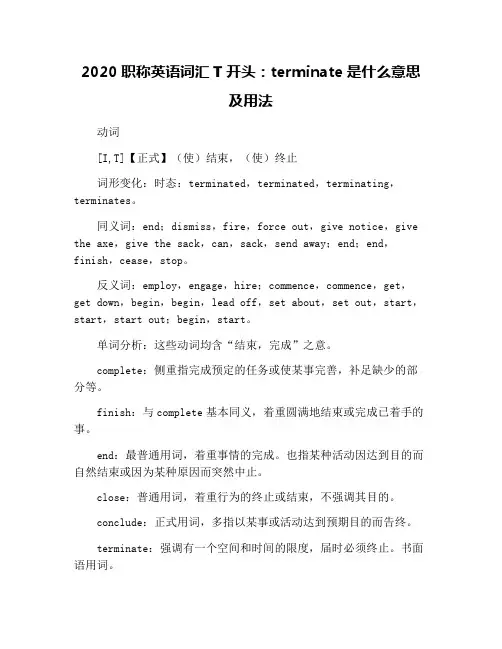 2020 职称英语词汇 T 开头：terminate 是什么意思及用法

动词

[I,T]【正式】（使）结束，（使）终止

词形变化：时态：terminated，terminated，terminating，terminates。

同义词：end；dismiss，fire，force out，give notice，give the axe，give the sack，can，sack，send away；end；end，finish，cease，stop。

反义词：employ，engage，hire；commence，commence，get，get down，begin，begin，lead off，set about，set out，start，start，start out；begin，start。

单词分析：这些动词均含“结束，完成”之意。

complete：侧重指完成预定的任务或使某事完善，补足缺少的部分等。

finish：与 complete 基本同义，着重圆满地结束或完成已着手的事。

end：最普通用词，着重事情的完成。也指某种活动因达到目的而自然结束或因为某种原因而突然中止。

close：普通用词，着重行为的终止或结束，不强调其目的。

conclude：正式用词，多指以某事或活动达到预期目的而告终。

terminate：强调有一个空间和时间的限度，届时必须终止。书面语用词。